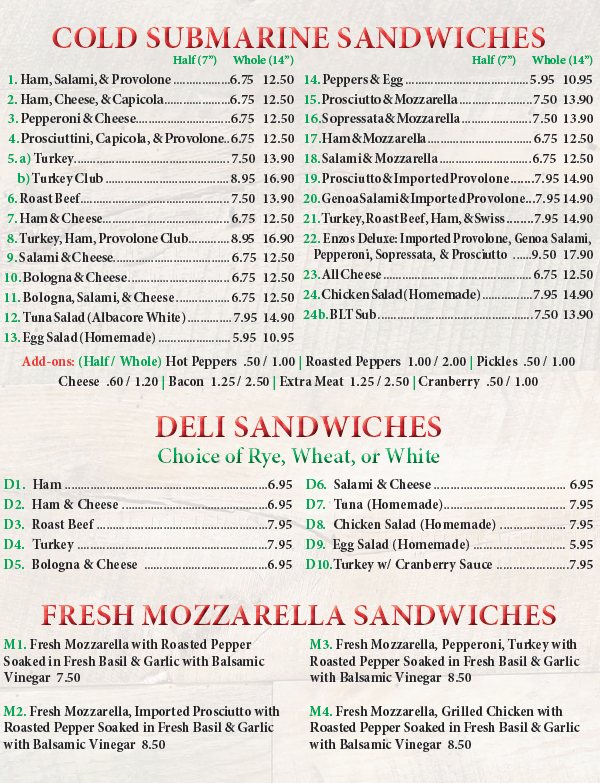 COLD SUBMARINE SANDWICHES

| | Half (7") | Whole (14") |
|---|---|---|
| 1. Ham, Salami, & Provolone | 6.75 | 12.50 |
| 2. Ham, Cheese, & Capicola | 6.75 | 12.50 |
| 3. Pepperoni & Cheese | 6.75 | 12.50 |
| 4. Prosciuttini, Capicola, & Provolone | 6.75 | 12.50 |
| 5. a) Turkey | 7.50 | 13.90 |
| b) Turkey Club | 8.95 | 16.90 |
| 6. Roast Beef | 7.50 | 13.90 |
| 7. Ham & Cheese | 6.75 | 12.50 |
| 8. Turkey, Ham, Provolone Club | 8.95 | 16.90 |
| 9. Salami & Cheese | 6.75 | 12.50 |
| 10. Bologna & Cheese | 6.75 | 12.50 |
| 11. Bologna, Salami, & Cheese | 6.75 | 12.50 |
| 12. Tuna Salad (Albacore White) | 7.95 | 14.90 |
| 13. Egg Salad (Homemade) | 5.95 | 10.95 |

| | Half (7") | Whole (14") |
|---|---|---|
| 14. Peppers & Egg | 5.95 | 10.95 |
| 15. Prosciutto & Mozzarella | 7.50 | 13.90 |
| 16. Sopressata & Mozzarella | 7.50 | 13.90 |
| 17. Ham & Mozzarella | 6.75 | 12.50 |
| 18. Salami & Mozzarella | 6.75 | 12.50 |
| 19. Prosciutto & Imported Provolone | 7.95 | 14.90 |
| 20. Genoa Salami & Imported Provolone | 7.95 | 14.90 |
| 21. Turkey, Roast Beef, Ham, & Swiss | 7.95 | 14.90 |
| 22. Enzos Deluxe: Imported Provolone, Genoa Salami, Pepperoni, Sopressata, & Prosciutto | 9.50 | 17.90 |
| 23. All Cheese | 6.75 | 12.50 |
| 24. Chicken Salad (Homemade) | 7.95 | 14.90 |
| 24b. BLT Sub | 7.50 | 13.90 |

Add-ons: (Half / Whole) Hot Peppers .50 / 1.00 | Roasted Peppers 1.00 / 2.00 | Pickles .50 / 1.00
Cheese .60 / 1.20 | Bacon 1.25 / 2.50 | Extra Meat 1.25 / 2.50 | Cranberry .50 / 1.00

DELI SANDWICHES
Choice of Rye, Wheat, or White

D1. Ham 6.95
D2. Ham & Cheese 6.95
D3. Roast Beef 7.95
D4. Turkey 7.95
D5. Bologna & Cheese 6.95

D6. Salami & Cheese 6.95
D7. Tuna (Homemade) 7.95
D8. Chicken Salad (Homemade) 7.95
D9. Egg Salad (Homemade) 5.95
D10. Turkey w/ Cranberry Sauce 7.95

FRESH MOZZARELLA SANDWICHES

M1. Fresh Mozzarella with Roasted Pepper Soaked in Fresh Basil & Garlic with Balsamic Vinegar 7.50

M2. Fresh Mozzarella, Imported Prosciutto with Roasted Pepper Soaked in Fresh Basil & Garlic with Balsamic Vinegar 8.50

M3. Fresh Mozzarella, Pepperoni, Turkey with Roasted Pepper Soaked in Fresh Basil & Garlic with Balsamic Vinegar 8.50

M4. Fresh Mozzarella, Grilled Chicken with Roasted Pepper Soaked in Fresh Basil & Garlic with Balsamic Vinegar 8.50